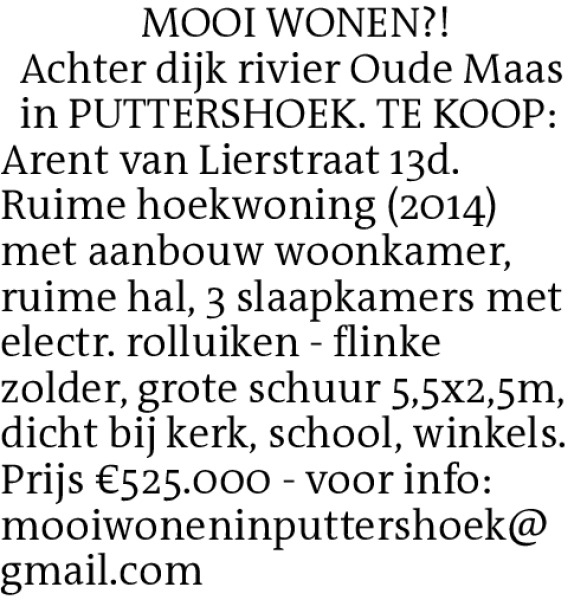 MOOI WONEN?!
Achter dijk rivier Oude Maas in PUTTERSHOEK. TE KOOP:
Arent van Lierstraat 13d. Ruime hoekwoning (2014) met aanbouw woonkamer, ruime hal, 3 slaapkamers met electr. rolluiken - flinke zolder, grote schuur 5,5x2,5m, dicht bij kerk, school, winkels. Prijs €525.000 - voor info: mooiwoneninputtershoek@gmail.com